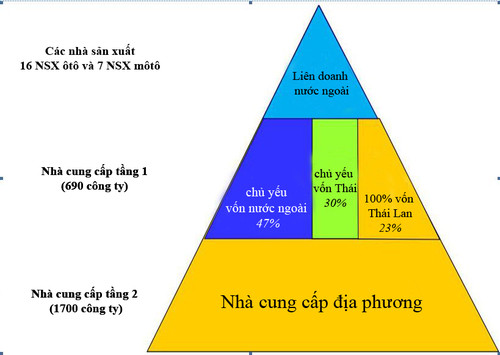 Các nhà sản xuất
16 NSX ôtô và 7 NSX môtô

Liên doanh
nước ngoài

Nhà cung cấp tầng 1
(690 công ty)

chủ yếu
vốn nước ngoài
47%

chủ yếu
vốn Thái
30%

100% vốn
Thái Lan
23%

Nhà cung cấp tầng 2
(1700 công ty)

Nhà cung cấp địa phương